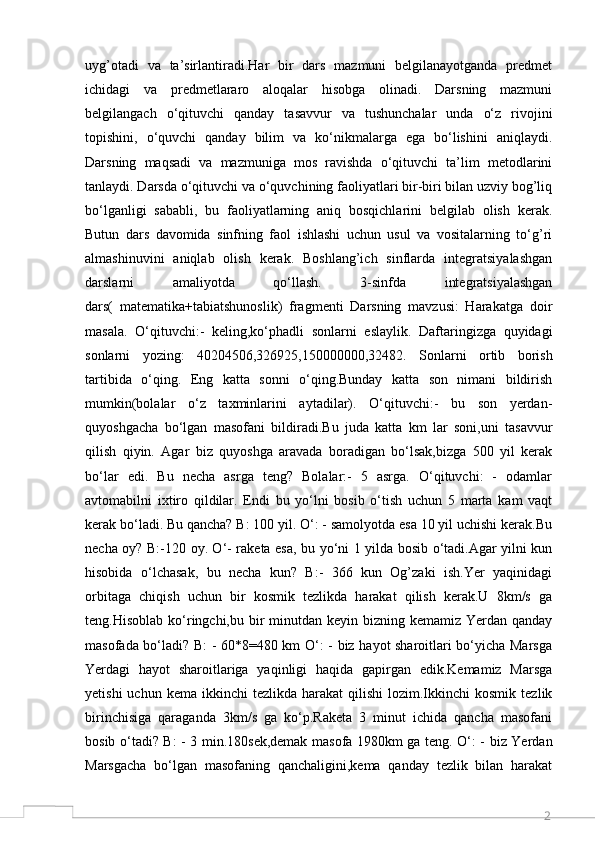 uyg’otadi va ta’sirlantiradi.Har bir dars mazmuni belgilanayotganda predmet ichidagi va predmetlararo aloqalar hisobga olinadi. Darsning mazmuni belgilangach o‘qituvchi qanday tasavvur va tushunchalar unda o‘z rivojini topishini, o‘quvchi qanday bilim va ko‘nikmalarga ega bo‘lishini aniqlaydi. Darsning maqsadi va mazmuniga mos ravishda o‘qituvchi ta’lim metodlarini tanlaydi. Darsda o‘qituvchi va o‘quvchining faoliyatlari bir-biri bilan uzviy bog’liq bo‘lganligi sababli, bu faoliyatlarning aniq bosqichlarini belgilab olish kerak. Butun dars davomida sinfning faol ishlashi uchun usul va vositalarning to‘g’ri almashinuvini aniqlab olish kerak. Boshlang’ich sinflarda integratsiyalashgan darslarni amaliyotda qo‘llash. 3-sinfda integratsiyalashgan dars( matematika+tabiatshunoslik) fragmenti Darsning mavzusi: Harakatga doir masala. O‘qituvchi:- keling,ko‘phadli sonlarni eslaylik. Daftaringizga quyidagi sonlarni yozing: 40204506,326925,150000000,32482. Sonlarni ortib borish tartibida o‘qing. Eng katta sonni o‘qing.Bunday katta son nimani bildirish mumkin(bolalar o‘z taxminlarini aytadilar). O‘qituvchi:- bu son yerdan-quyoshgacha bo‘lgan masofani bildiradi.Bu juda katta km lar soni,uni tasavvur qilish qiyin. Agar biz quyoshga aravada boradigan bo‘lsak,bizga 500 yil kerak bo‘lar edi. Bu necha asrga teng? Bolalar:- 5 asrga. O‘qituvchi: - odamlar avtomabilni ixtiro qildilar. Endi bu yo‘lni bosib o‘tish uchun 5 marta kam vaqt kerak bo‘ladi. Bu qancha? B: 100 yil. O‘: - samolyotda esa 10 yil uchishi kerak.Bu necha oy? B:-120 oy. O‘- raketa esa, bu yo‘ni 1 yilda bosib o‘tadi.Agar yilni kun hisobida o‘lchasak, bu necha kun? B:- 366 kun Og’zaki ish.Yer yaqinidagi orbitaga chiqish uchun bir kosmik tezlikda harakat qilish kerak.U 8km/s ga teng.Hisoblab ko‘ringchi,bu bir minutdan keyin bizning kemamiz Yerdan qanday masofada bo‘ladi? B: - 60*8=480 km O‘: - biz hayot sharoitlari bo‘yicha Marsga Yerdagi hayot sharoitlariga yaqinligi haqida gapirgan edik.Kemamiz Marsga yetishi uchun kema ikkinchi tezlikda harakat qilishi lozim.Ikkinchi kosmik tezlik birinchisiga qaraganda 3km/s ga ko‘p.Raketa 3 minut ichida qancha masofani bosib o‘tadi? B: - 3 min.180sek,demak masofa 1980km ga teng. O‘: - biz Yerdan Marsgacha bo‘lgan masofaning qanchaligini,kema qanday tezlik bilan harakat

2